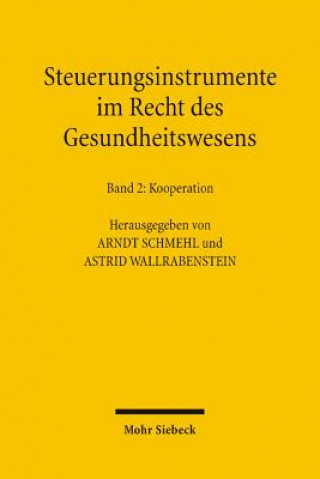 Steuerungsinstrumente im Recht des Gesundheitswesens

Band 2: Kooperation

Herausgegeben von
ARNDT SCHMEHL und
ASTRID WALLRABENSTEIN

Mohr Siebeck